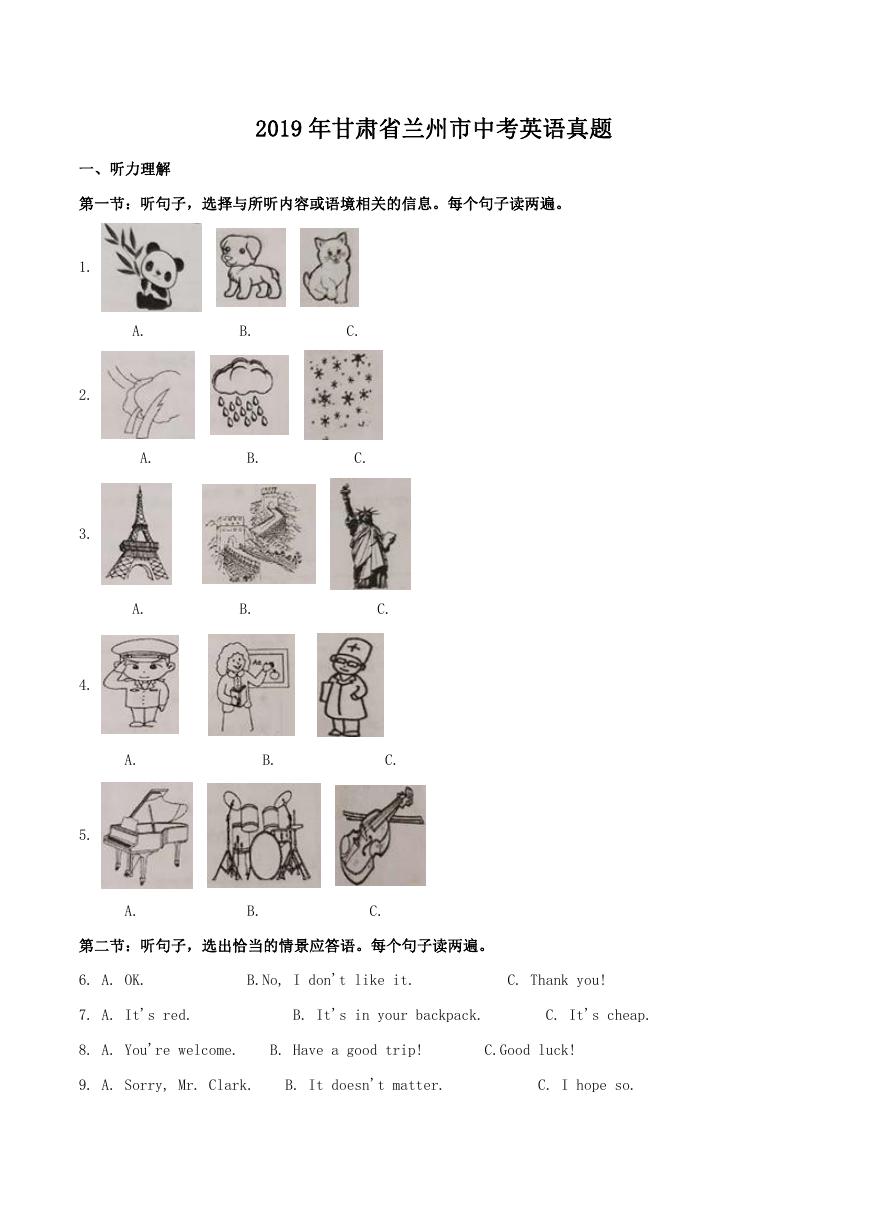 2019年甘肃省兰州市中考英语真题

一、听力理解

第一节：听句子，选择与所听内容或语境相关的信息。每个句子读两遍。

1.

A. B. C.

2.

A. B. C.

3.

A. B. C.

4.

A. B. C.

5.

A. B. C.

第二节：听句子，选出恰当的情景应答语。每个句子读两遍。

6. A. OK. B.No, I don't like it. C. Thank you!

7. A. It's red. B. It's in your backpack. C. It's cheap.

8. A. You're welcome. B. Have a good trip! C.Good luck!

9. A. Sorry, Mr. Clark. B. It doesn't matter. C. I hope so.